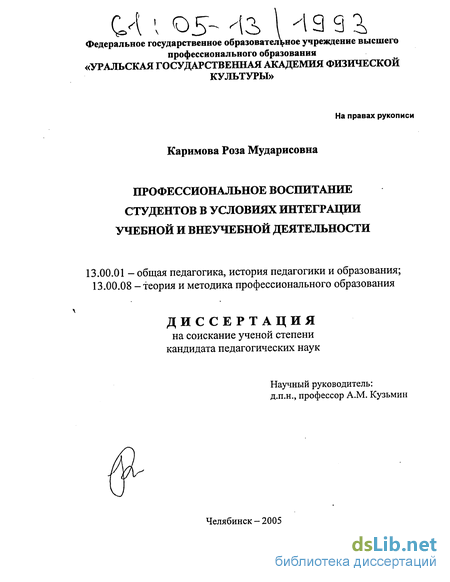 61:05-13/1993

Федеральное государственное образовательное учреждение высшего профессионального образования
«УРАЛЬСКАЯ ГОСУДАРСТВЕННАЯ АКАДЕМИЯ ФИЗИЧЕСКОЙ КУЛЬТУРЫ»

На правах рукописи

Каримова Роза Мударисовна

ПРОФЕССИОНАЛЬНОЕ ВОСПИТАНИЕ СТУДЕНТОВ В УСЛОВИЯХ ИНТЕГРАЦИИ УЧЕБНОЙ И ВНЕУЧЕБНОЙ ДЕЯТЕЛЬНОСТИ

13.00.01 – общая педагогика, история педагогики и образования;
13.00.08 – теория и методика профессионального образования

ДИССЕРТАЦИЯ
на соискание ученой степени
кандидата педагогических наук

Научный руководитель:
д.п.н., профессор А.М. Кузьмин

Челябинск – 2005

dsLib.net
библиотека диссертаций